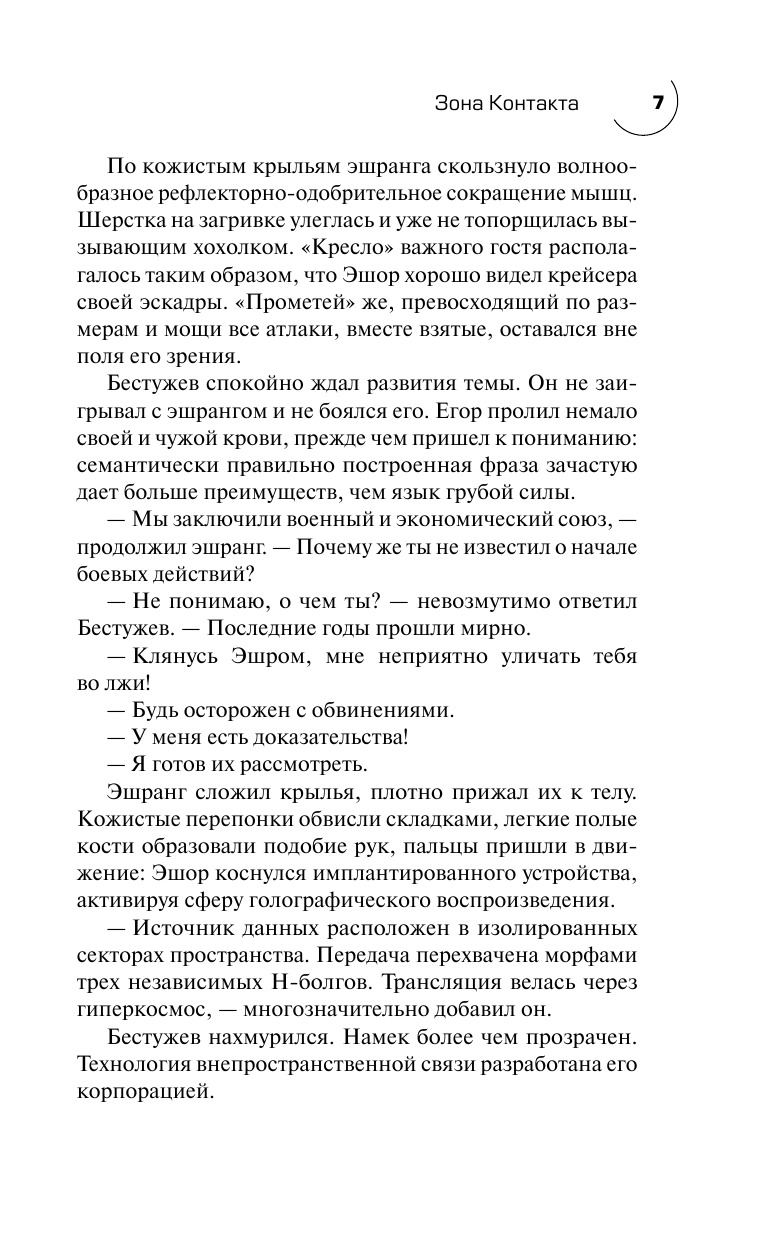 Зона Контакта 7

По кожистым крыльям эшранга скользнуло волнообразное рефлекторно-одобрительное сокращение мышц. Шерстка на загривке улеглась и уже не топорщилась вызывающим хохолком. «Кресло» важного гостя располагалось таким образом, что Эшор хорошо видел крейсера своей эскадры. «Прометей» же, превосходящий по размерам и мощи все атлаки, вместе взятые, оставался вне поля его зрения.

Бестужев спокойно ждал развития темы. Он не заигрывал с эшрангом и не боялся его. Егор пролил немало своей и чужой крови, прежде чем пришел к пониманию: семантически правильно построенная фраза зачастую дает больше преимуществ, чем язык грубой силы.

— Мы заключили военный и экономический союз, — продолжил эшранг. — Почему же ты не известил о начале боевых действий?

— Не понимаю, о чем ты? — невозмутимо ответил Бестужев. — Последние годы прошли мирно.

— Клянусь Эшром, мне неприятно уличать тебя во лжи!

— Будь осторожен с обвинениями.

— У меня есть доказательства!

— Я готов их рассмотреть.

Эшранг сложил крылья, плотно прижал их к телу. Кожистые перепонки обвисли складками, легкие полые кости образовали подобие рук, пальцы пришли в движение: Эшор коснулся имплантированного устройства, активируя сферу голографического воспроизведения.

— Источник данных расположен в изолированных секторах пространства. Передача перехвачена морфами трех независимых Н-болгов. Трансляция велась через гиперкосмос, — многозначительно добавил он.

Бестужев нахмурился. Намек более чем прозрачен. Технология внепространственной связи разработана его корпорацией.